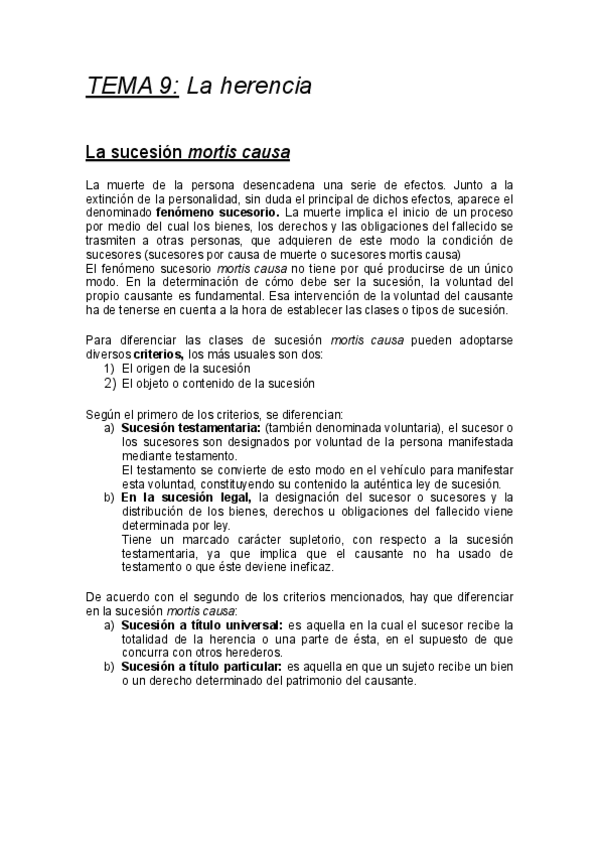 TEMA 9: La herencia

La sucesión mortis causa

La muerte de la persona desencadena una serie de efectos. Junto a la extinción de la personalidad, sin duda el principal de dichos efectos, aparece el denominado fenómeno sucesorio. La muerte implica el inicio de un proceso por medio del cual los bienes, los derechos y las obligaciones del fallecido se trasmiten a otras personas, que adquieren de este modo la condición de sucesores (sucesores por causa de muerte o sucesores mortis causa)
El fenómeno sucesorio mortis causa no tiene por qué producirse de un único modo. En la determinación de cómo debe ser la sucesión, la voluntad del propio causante es fundamental. Esa intervención de la voluntad del causante ha de tenerse en cuenta a la hora de establecer las clases o tipos de sucesión.

Para diferenciar las clases de sucesión mortis causa pueden adoptarse diversos criterios, los más usuales son dos:
1) El origen de la sucesión
2) El objeto o contenido de la sucesión

Según el primero de los criterios, se diferencian:
a) Sucesión testamentaria: (también denominada voluntaria), el sucesor o los sucesores son designados por voluntad de la persona manifestada mediante testamento.
El testamento se convierte de esto modo en el vehículo para manifestar esta voluntad, constituyendo su contenido la auténtica ley de sucesión.
b) En la sucesión legal, la designación del sucesor o sucesores y la distribución de los bienes, derechos u obligaciones del fallecido viene determinada por ley.
Tiene un marcado carácter supletorio, con respecto a la sucesión testamentaria, ya que implica que el causante no ha usado de testamento o que éste deviene ineficaz.

De acuerdo con el segundo de los criterios mencionados, hay que diferenciar en la sucesión mortis causa:
a) Sucesión a título universal: es aquella en la cual el sucesor recibe la totalidad de la herencia o una parte de ésta, en el supuesto de que concurra con otros herederos.
b) Sucesión a título particular: es aquella en que un sujeto recibe un bien o un derecho determinado del patrimonio del causante.